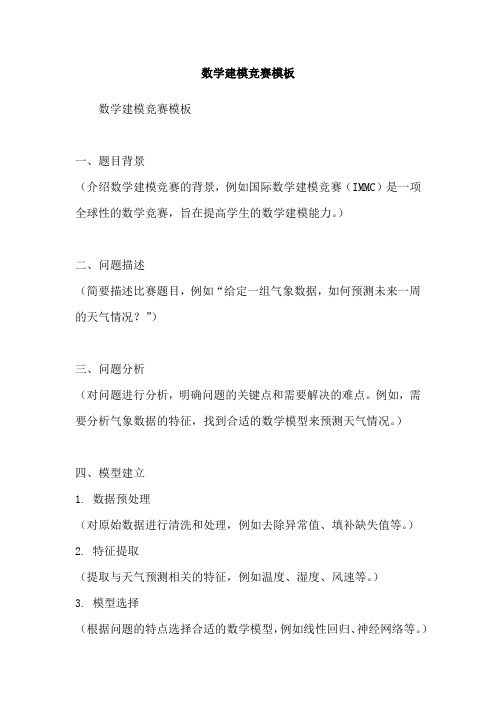 数学建模竞赛模板

数学建模竞赛模板

一、题目背景

（介绍数学建模竞赛的背景，例如国际数学建模竞赛（IMMC）是一项全球性的数学竞赛，旨在提高学生的数学建模能力。）

二、问题描述

（简要描述比赛题目，例如“给定一组气象数据，如何预测未来一周的天气情况？”）

三、问题分析

（对问题进行分析，明确问题的关键点和需要解决的难点。例如，需要分析气象数据的特征，找到合适的数学模型来预测天气情况。）

四、模型建立

1. 数据预处理

（对原始数据进行清洗和处理，例如去除异常值、填补缺失值等。）

2. 特征提取

（提取与天气预测相关的特征，例如温度、湿度、风速等。）

3. 模型选择

（根据问题的特点选择合适的数学模型，例如线性回归、神经网络等。）